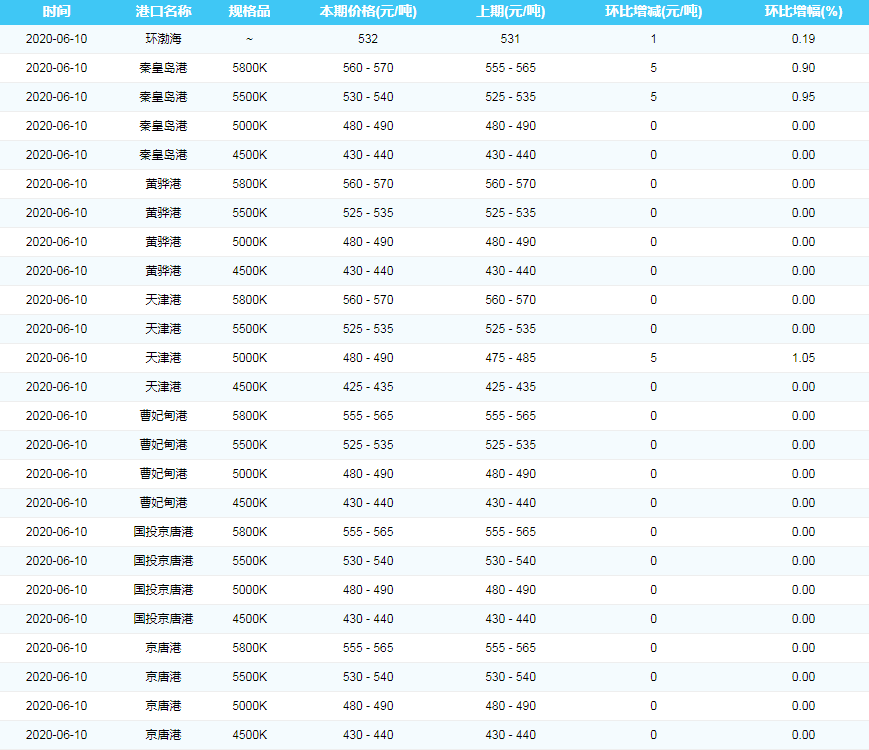 | 时间 | 港口名称 | 规格品 | 本期价格(元/吨) | 上期(元/吨) | 环比增减(元/吨) | 环比增幅(%) |
|---|---|---|---|---|---|---|
| 2020-06-10 | 环渤海 | ~ | 532 | 531 | 1 | 0.19 |
| 2020-06-10 | 秦皇岛港 | 5800K | 560 - 570 | 555 - 565 | 5 | 0.90 |
| 2020-06-10 | 秦皇岛港 | 5500K | 530 - 540 | 525 - 535 | 5 | 0.95 |
| 2020-06-10 | 秦皇岛港 | 5000K | 480 - 490 | 480 - 490 | 0 | 0.00 |
| 2020-06-10 | 秦皇岛港 | 4500K | 430 - 440 | 430 - 440 | 0 | 0.00 |
| 2020-06-10 | 黄骅港 | 5800K | 560 - 570 | 560 - 570 | 0 | 0.00 |
| 2020-06-10 | 黄骅港 | 5500K | 525 - 535 | 525 - 535 | 0 | 0.00 |
| 2020-06-10 | 黄骅港 | 5000K | 480 - 490 | 480 - 490 | 0 | 0.00 |
| 2020-06-10 | 黄骅港 | 4500K | 430 - 440 | 430 - 440 | 0 | 0.00 |
| 2020-06-10 | 天津港 | 5800K | 560 - 570 | 560 - 570 | 0 | 0.00 |
| 2020-06-10 | 天津港 | 5500K | 525 - 535 | 525 - 535 | 0 | 0.00 |
| 2020-06-10 | 天津港 | 5000K | 480 - 490 | 475 - 485 | 5 | 1.05 |
| 2020-06-10 | 天津港 | 4500K | 425 - 435 | 425 - 435 | 0 | 0.00 |
| 2020-06-10 | 曹妃甸港 | 5800K | 555 - 565 | 555 - 565 | 0 | 0.00 |
| 2020-06-10 | 曹妃甸港 | 5500K | 525 - 535 | 525 - 535 | 0 | 0.00 |
| 2020-06-10 | 曹妃甸港 | 5000K | 480 - 490 | 480 - 490 | 0 | 0.00 |
| 2020-06-10 | 曹妃甸港 | 4500K | 430 - 440 | 430 - 440 | 0 | 0.00 |
| 2020-06-10 | 国投京唐港 | 5800K | 555 - 565 | 555 - 565 | 0 | 0.00 |
| 2020-06-10 | 国投京唐港 | 5500K | 530 - 540 | 530 - 540 | 0 | 0.00 |
| 2020-06-10 | 国投京唐港 | 5000K | 480 - 490 | 480 - 490 | 0 | 0.00 |
| 2020-06-10 | 国投京唐港 | 4500K | 430 - 440 | 430 - 440 | 0 | 0.00 |
| 2020-06-10 | 京唐港 | 5800K | 555 - 565 | 555 - 565 | 0 | 0.00 |
| 2020-06-10 | 京唐港 | 5500K | 530 - 540 | 530 - 540 | 0 | 0.00 |
| 2020-06-10 | 京唐港 | 5000K | 480 - 490 | 480 - 490 | 0 | 0.00 |
| 2020-06-10 | 京唐港 | 4500K | 430 - 440 | 430 - 440 | 0 | 0.00 |